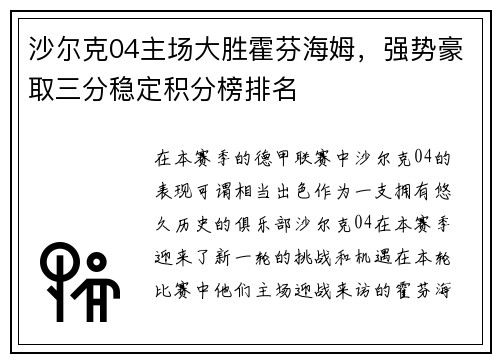 沙尔克04主场大胜霍芬海姆，强势豪取三分稳定积分榜排名

在本赛季的德甲联赛中沙尔克04的表现可谓相当出色作为一支拥有悠久历史的俱乐部沙尔克04在本赛季迎来了新一轮的挑战和机遇在本轮比赛中他们主场迎战来访的霍芬海